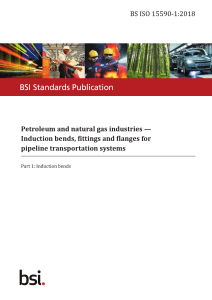 BS ISO 15590-1:2018

BSI Standards Publication

Petroleum and natural gas industries — Induction bends, fittings and flanges for pipeline transportation systems

Part 1: Induction bends

bsi.